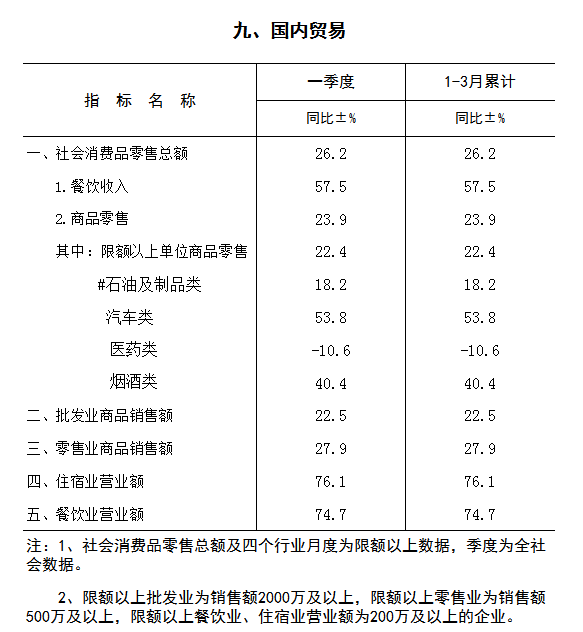 九、国内贸易

| 指 标 名 称 | 一季度 | 1-3月累计 |
|---|---|---|
| | 同比±% | 同比±% |
| 一、社会消费品零售总额 | 26.2 | 26.2 |
| 1.餐饮收入 | 57.5 | 57.5 |
| 2.商品零售 | 23.9 | 23.9 |
| 其中：限额以上单位商品零售 | 22.4 | 22.4 |
| #石油及制品类 | 18.2 | 18.2 |
| 汽车类 | 53.8 | 53.8 |
| 医药类 | -10.6 | -10.6 |
| 烟酒类 | 40.4 | 40.4 |
| 二、批发业商品销售额 | 22.5 | 22.5 |
| 三、零售业商品销售额 | 27.9 | 27.9 |
| 四、住宿业营业额 | 76.1 | 76.1 |
| 五、餐饮业营业额 | 74.7 | 74.7 |

注：1、社会消费品零售总额及四个行业月度为限额以上数据，季度为全社会数据。

2、限额以上批发业为销售额2000万及以上，限额以上零售业为销售额500万及以上，限额以上餐饮业、住宿业营业额为200万及以上的企业。